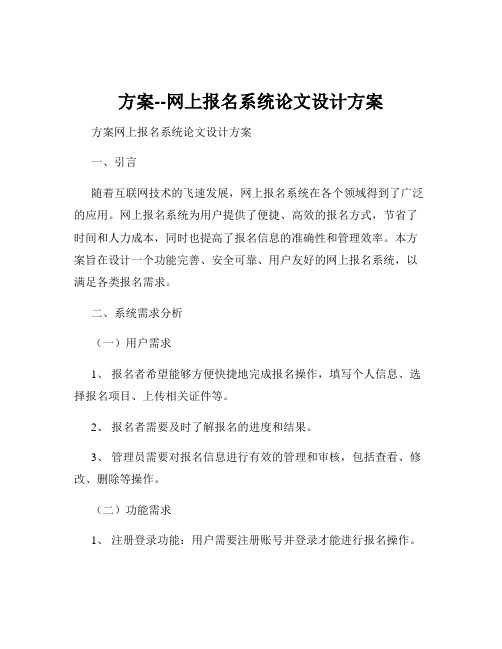 方案--网上报名系统论文设计方案

方案网上报名系统论文设计方案

一、引言

随着互联网技术的飞速发展，网上报名系统在各个领域得到了广泛的应用。网上报名系统为用户提供了便捷、高效的报名方式，节省了时间和人力成本，同时也提高了报名信息的准确性和管理效率。本方案旨在设计一个功能完善、安全可靠、用户友好的网上报名系统，以满足各类报名需求。

二、系统需求分析

（一）用户需求

1、报名者希望能够方便快捷地完成报名操作，填写个人信息、选择报名项目、上传相关证件等。

2、报名者需要及时了解报名的进度和结果。

3、管理员需要对报名信息进行有效的管理和审核，包括查看、修改、删除等操作。

（二）功能需求

1、注册登录功能：用户需要注册账号并登录才能进行报名操作。